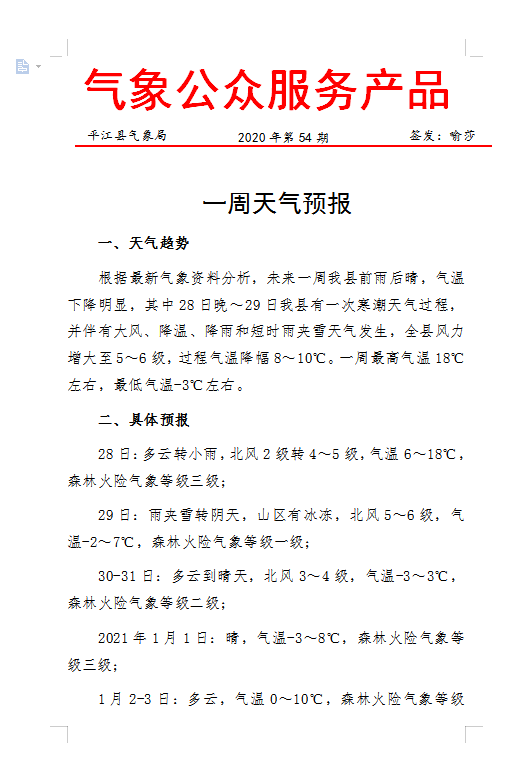 气象公众服务产品

平江县气象局　　2020 年第 54 期　　签发：喻莎

一周天气预报

一、天气趋势

根据最新气象资料分析，未来一周我县前雨后晴，气温下降明显，其中 28 日晚～29 日我县有一次寒潮天气过程，并伴有大风、降温、降雨和短时雨夹雪天气发生，全县风力增大至 5～6 级，过程气温降幅 8～10℃。一周最高气温 18℃左右，最低气温-3℃左右。

二、具体预报

28 日：多云转小雨，北风 2 级转 4～5 级，气温 6～18℃，森林火险气象等级三级；

29 日：雨夹雪转阴天，山区有冰冻，北风 5～6 级，气温-2～7℃，森林火险气象等级一级；

30-31 日：多云到晴天，北风 3～4 级，气温-3～3℃，森林火险气象等级二级；

2021 年 1 月 1 日：晴，气温-3～8℃，森林火险气象等级三级；

1 月 2-3 日：多云，气温 0～10℃，森林火险气象等级